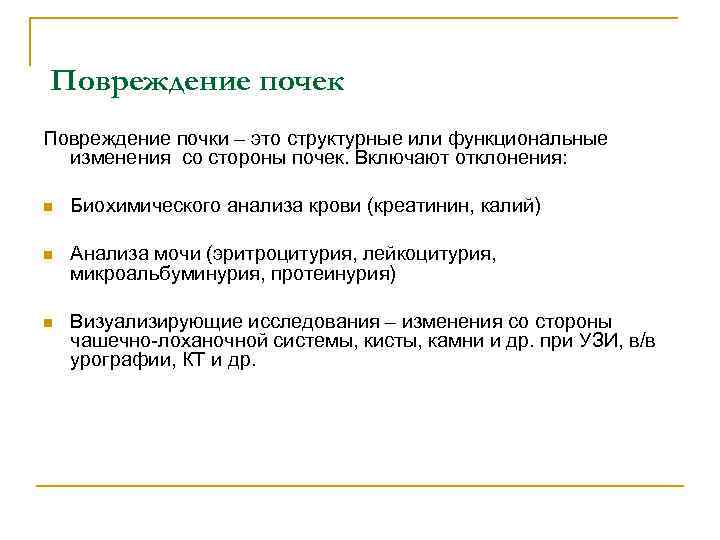 Повреждение почек

Повреждение почки – это структурные или функциональные изменения  со стороны почек. Включают отклонения:

Биохимического анализа крови (креатинин, калий)

Анализа мочи (эритроцитурия, лейкоцитурия, микроальбуминурия, протеинурия)

Визуализирующие исследования – изменения со стороны чашечно-лоханочной системы, кисты, камни и др. при УЗИ, в/в урографии, КТ и др.